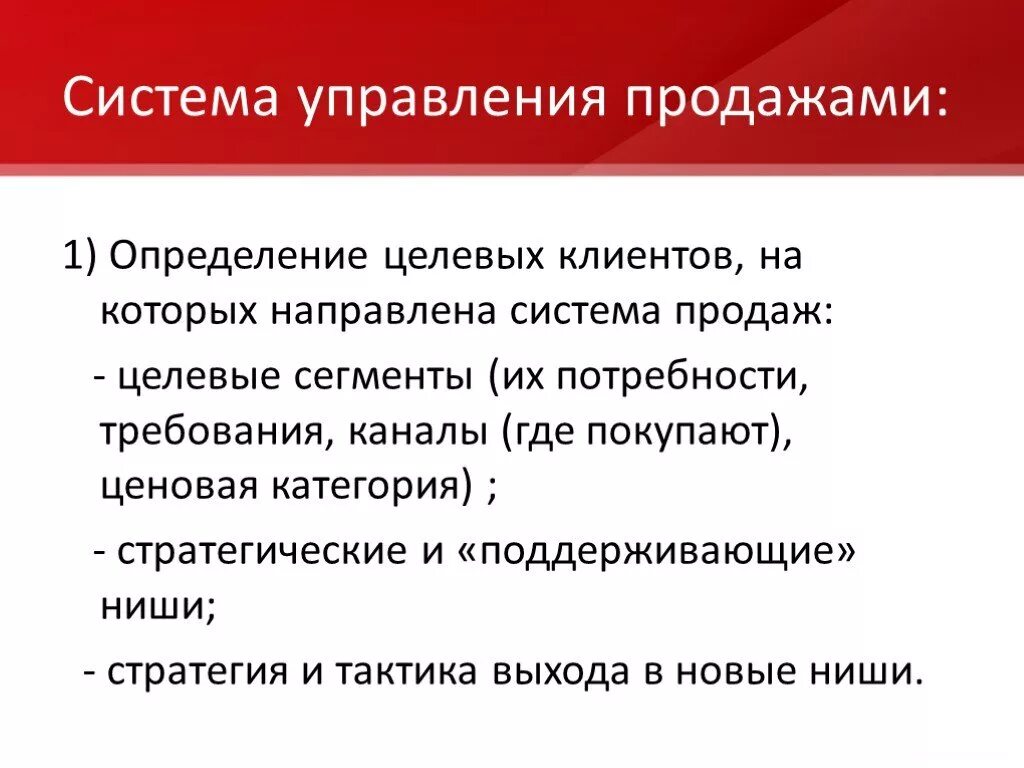 Система управления продажами:

1) Определение целевых клиентов, на которых направлена система продаж:

- целевые сегменты (их потребности, требования, каналы (где покупают), ценовая категория) ;

- стратегические и «поддерживающие» ниши;

- стратегия и тактика выхода в новые ниши.